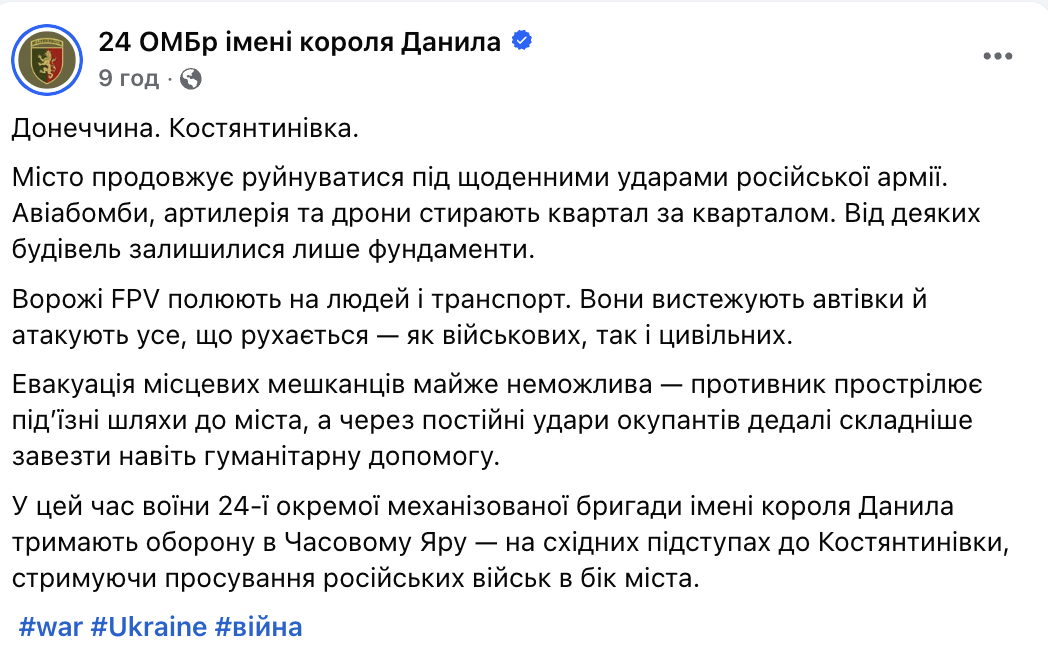 24 ОМБр імені короля Данила
9 год ·

Донеччина. Костянтинівка.

Місто продовжує руйнуватися під щоденними ударами російської армії. Авіабомби, артилерія та дрони стирають квартал за кварталом. Від деяких будівель залишилися лише фундаменти.

Ворожі FPV полюють на людей і транспорт. Вони вистежують автівки й атакують усе, що рухається — як військових, так і цивільних.

Евакуація місцевих мешканців майже неможлива — противник прострілює під'їзні шляхи до міста, а через постійні удари окупантів дедалі складніше завезти навіть гуманітарну допомогу.

У цей час воїни 24-ї окремої механізованої бригади імені короля Данила тримають оборону в Часовому Яру — на східних підступах до Костянтинівки, стримуючи просування російських військ в бік міста.

#war #Ukraine #війна